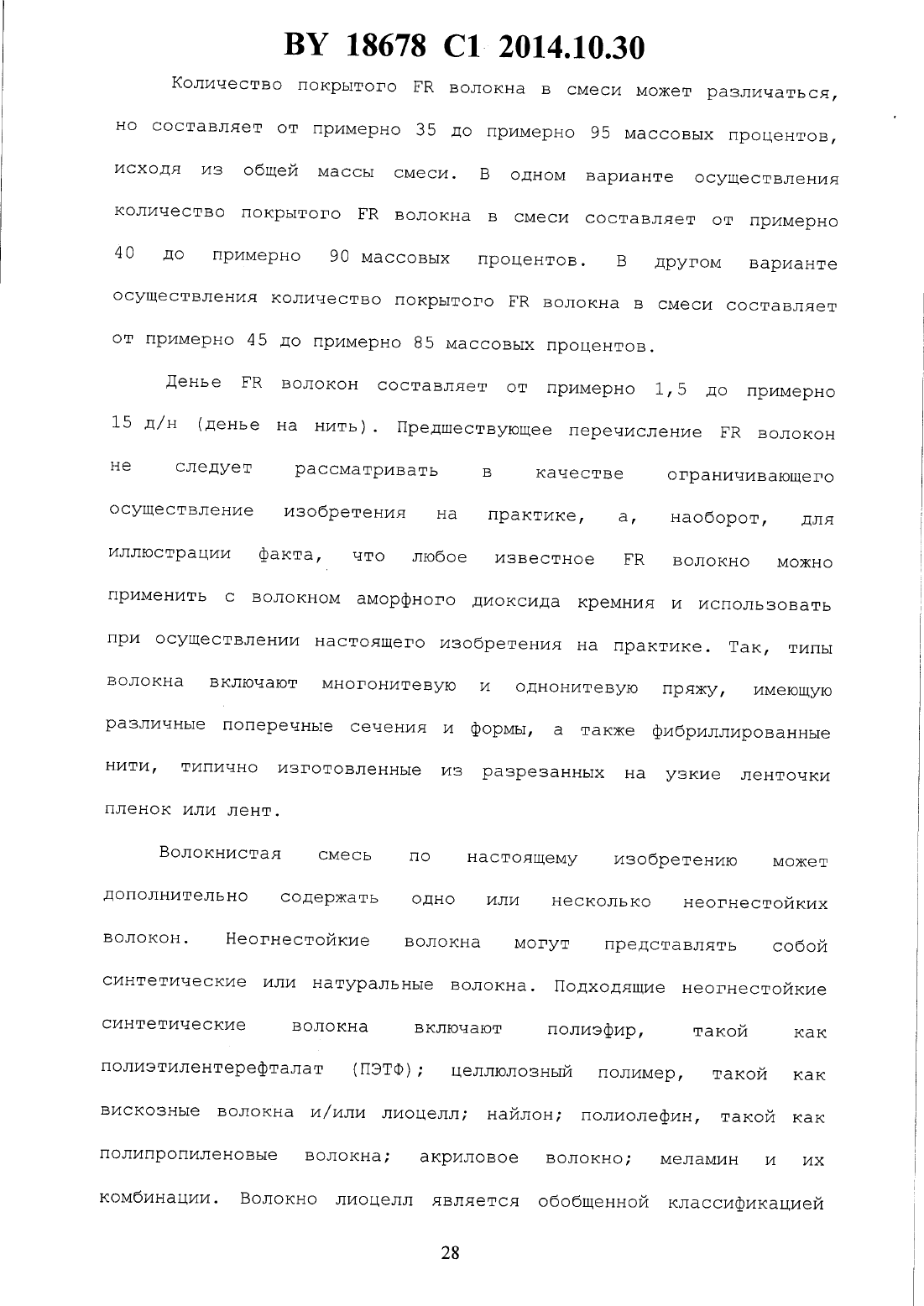 BY 18678 C1 2014.10.30

Количество покрытого FR волокна в смеси может различаться, но составляет от примерно 35 до примерно 95 массовых процентов, исходя из общей массы смеси. В одном варианте осуществления количество покрытого FR волокна в смеси составляет от примерно 40 до примерно 90 массовых процентов. В другом варианте осуществления количество покрытого FR волокна в смеси составляет от примерно 45 до примерно 85 массовых процентов.

Денье FR волокон составляет от примерно 1,5 до примерно 15 д/н (денье на нить). Предшествующее перечисление FR волокон не следует рассматривать в качестве ограничивающего осуществление изобретения на практике, а, наоборот, для иллюстрации факта, что любое известное FR волокно можно применить с волокном аморфного диоксида кремния и использовать при осуществлении настоящего изобретения на практике. Так, типы волокна включают многонитевую и однонитевую пряжу, имеющую различные поперечные сечения и формы, а также фибриллированные нити, типично изготовленные из разрезанных на узкие ленточки пленок или лент.

Волокнистая смесь по настоящему изобретению может дополнительно содержать одно или несколько неогнестойких волокон. Неогнестойкие волокна могут представлять собой синтетические или натуральные волокна. Подходящие неогнестойкие синтетические волокна включают полиэфир, такой как полиэтилентерефталат (ПЭТФ); целлюлозный полимер, такой как вискозные волокна и/или лиоцелл; найлон; полиолефин, такой как полипропиленовые волокна; акриловое волокно; меламин и их комбинации. Волокно лиоцелл является обобщенной классификацией

28